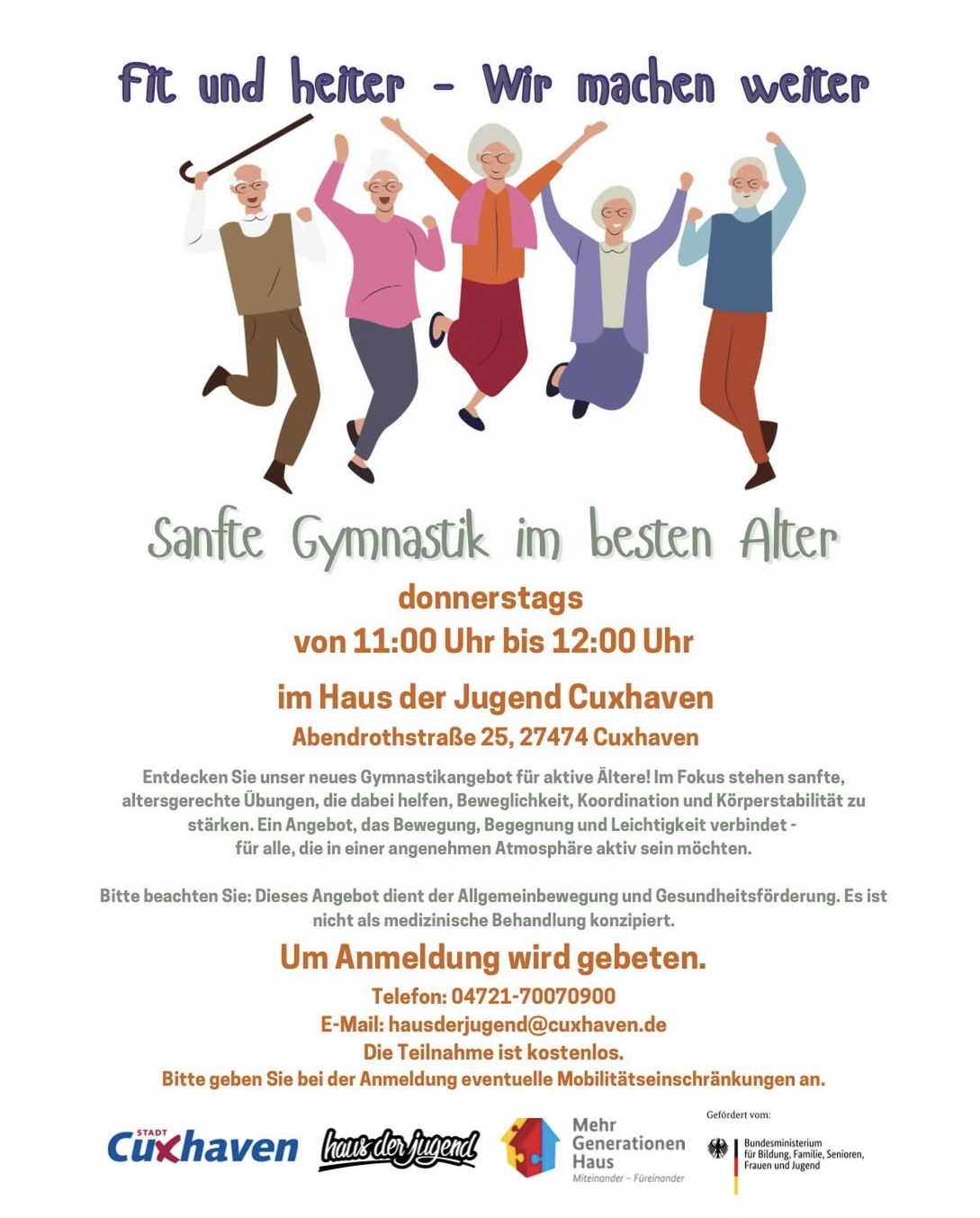 Fit und heiter - Wir machen weiter

Sanfte Gymnastik im besten Alter

donnerstags
von 11:00 Uhr bis 12:00 Uhr

im Haus der Jugend Cuxhaven
Abendrothstraße 25, 27474 Cuxhaven

Entdecken Sie unser neues Gymnastikangebot für aktive Ältere! Im Fokus stehen sanfte, altersgerechte Übungen, die dabei helfen, Beweglichkeit, Koordination und Körperstabilität zu stärken. Ein Angebot, das Bewegung, Begegnung und Leichtigkeit verbindet - für alle, die in einer angenehmen Atmosphäre aktiv sein möchten.

Bitte beachten Sie: Dieses Angebot dient der Allgemeinbewegung und Gesundheitsförderung. Es ist nicht als medizinische Behandlung konzipiert.

Um Anmeldung wird gebeten.
Telefon: 04721-70070900
E-Mail: hausderjugend@cuxhaven.de
Die Teilnahme ist kostenlos.
Bitte geben Sie bei der Anmeldung eventuelle Mobilitätseinschränkungen an.

STADT
Cuxhaven

haus der jugend

Mehr
Generationen
Haus
Miteinander - Füreinander

Gefördert vom:
Bundesministerium
für Bildung, Familie, Senioren,
Frauen und Jugend